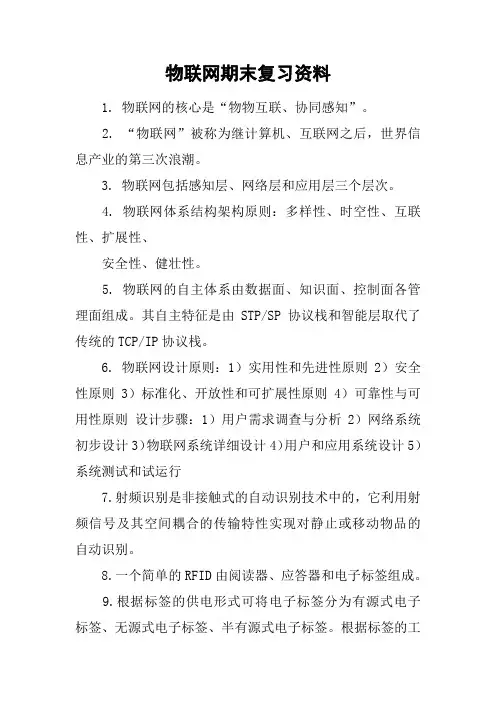 物联网期末复习资料

1. 物联网的核心是“物物互联、协同感知”。

2. “物联网”被称为继计算机、互联网之后，世界信息产业的第三次浪潮。

3. 物联网包括感知层、网络层和应用层三个层次。

4. 物联网体系结构架构原则：多样性、时空性、互联性、扩展性、

安全性、健壮性。

5. 物联网的自主体系由数据面、知识面、控制面各管理面组成。其自主特征是由 STP/SP 协议栈和智能层取代了传统的 TCP/IP 协议栈。

6. 物联网设计原则：1）实用性和先进性原则 2）安全性原则 3）标准化、开放性和可扩展性原则 4）可靠性与可用性原则 设计步骤：1）用户需求调查与分析 2）网络系统初步设计 3)物联网系统详细设计 4)用户和应用系统设计 5)系统测试和试运行

7.射频识别是非接触式的自动识别技术中的，它利用射频信号及其空间耦合的传输特性实现对静止或移动物品的自动识别。

8.一个简单的 RFID 由阅读器、应答器和电子标签组成。

9.根据标签的供电形式可将电子标签分为有源式电子标签、无源式电子标签、半有源式电子标签。根据标签的工